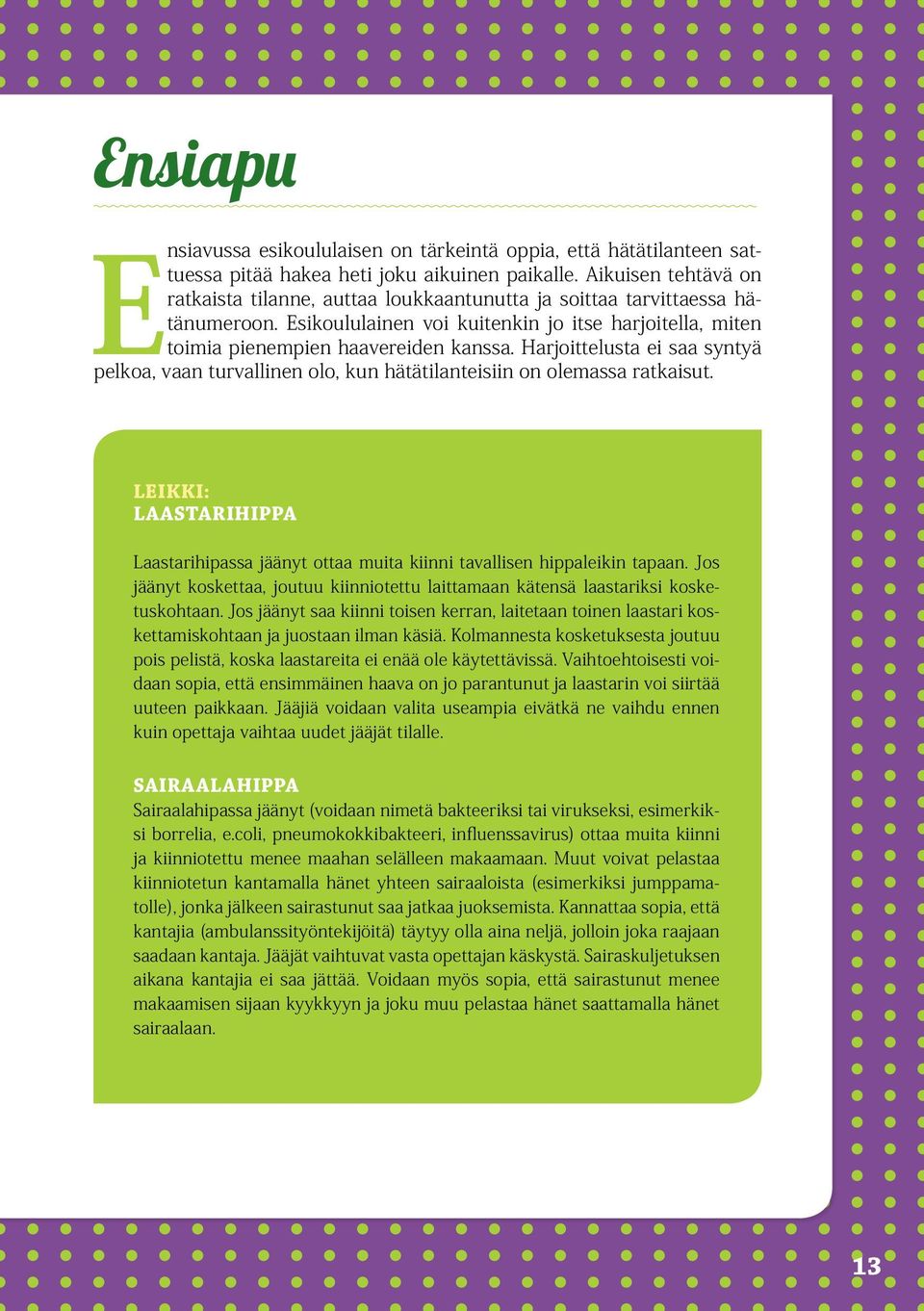 Ensiapu

Ensiavussa esikoululaisen on tärkeintä oppia, että hätätilanteen sattuessa pitää hakea heti joku aikuinen paikalle. Aikuisen tehtävä on ratkaista tilanne, auttaa loukkaantunutta ja soittaa tarvittaessa hätänumeroon. Esikoululainen voi kuitenkin jo itse harjoitella, miten toimia pienempien haavereiden kanssa. Harjoittelusta ei saa syntyä pelkoa, vaan turvallinen olo, kun hätätilanteisiin on olemassa ratkaisut.

LEIKKI:
LAASTARIHIPPA

Laastarihipassa jäänyt ottaa muita kiinni tavallisen hippaleikin tapaan. Jos jäänyt koskettaa, joutuu kiinniotettu laittamaan kätensä laastariksi kosketuskohtaan. Jos jäänyt saa kiinni toisen kerran, laitetaan toinen laastari koskettamiskohtaan ja juostaan ilman käsiä. Kolmannesta kosketuksesta joutuu pois pelistä, koska laastareita ei enää ole käytettävissä. Vaihtoehtoisesti voidaan sopia, että ensimmäinen haava on jo parantunut ja laastarin voi siirtää uuteen paikkaan. Jääjiä voidaan valita useampia eivätkä ne vaihdu ennen kuin opettaja vaihtaa uudet jääjät tilalle.

SAIRAALAHIPPA
Sairaalahipassa jäänyt (voidaan nimetä bakteeriksi tai virukseksi, esimerkiksi borrelia, e.coli, pneumokokkibakteeri, influenssavirus) ottaa muita kiinni ja kiinniotettu menee maahan selälleen makaamaan. Muut voivat pelastaa kiinniotetun kantamalla hänet yhteen sairaaloista (esimerkiksi jumppamatolle), jonka jälkeen sairastunut saa jatkaa juoksemista. Kannattaa sopia, että kantajia (ambulanssityöntekijöitä) täytyy olla aina neljä, jolloin joka raajaan saadaan kantaja. Jääjät vaihtuvat vasta opettajan käskystä. Sairaskuljetuksen aikana kantajia ei saa jättää. Voidaan myös sopia, että sairastunut menee makaamisen sijaan kyykkyyn ja joku muu pelastaa hänet saattamalla hänet sairaalaan.

13